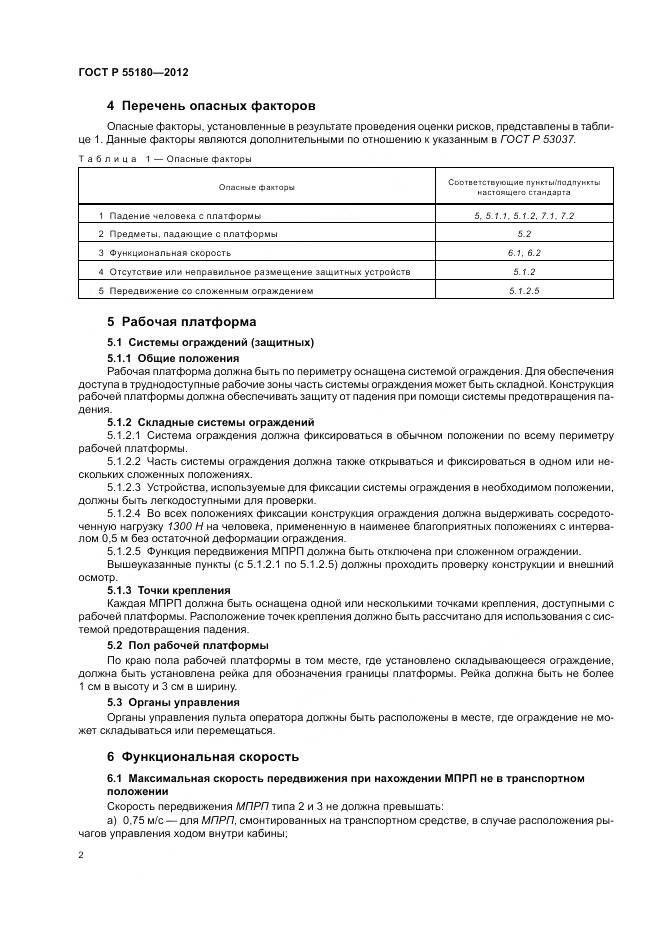 ГОСТ Р 55180—2012

4 Перечень опасных факторов

Опасные факторы, установленные в результате проведения оценки рисков, представлены в таблице 1. Данные факторы являются дополнительными по отношению к указанным в ГОСТ Р 53037.

Таблица 1 — Опасные факторы

| Опасные факторы | Соответствующие пункты/подпункты настоящего стандарта |
|---|---|
| 1 Падение человека с платформы | 5, 5.1.1, 5.1.2, 7.1, 7.2 |
| 2 Предметы, падающие с платформы | 5.2 |
| 3 Функциональная скорость | 6.1, 6.2 |
| 4 Отсутствие или неправильное размещение защитных устройств | 5.1.2 |
| 5 Передвижение со сложенным ограждением | 5.1.2.5 |

5 Рабочая платформа

5.1 Системы ограждений (защитных)

5.1.1 Общие положения

Рабочая платформа должна быть по периметру оснащена системой ограждения. Для обеспечения доступа в труднодоступные рабочие зоны часть системы ограждения может быть складной. Конструкция рабочей платформы должна обеспечивать защиту от падения при помощи системы предотвращения падения.

5.1.2 Складные системы ограждений

5.1.2.1 Система ограждения должна фиксироваться в обычном положении по всему периметру рабочей платформы.

5.1.2.2 Часть системы ограждения должна также открываться и фиксироваться в одном или нескольких сложенных положениях.

5.1.2.3 Устройства, используемые для фиксации системы ограждения в необходимом положении, должны быть легкодоступными для проверки.

5.1.2.4 Во всех положениях фиксации конструкция ограждения должна выдерживать сосредоточенную нагрузку 1300 Н на человека, примененную в наименее благоприятных положениях с интервалом 0,5 м без остаточной деформации ограждения.

5.1.2.5 Функция передвижения МПРП должна быть отключена при сложенном ограждении.

Вышеуказанные пункты (с 5.1.2.1 по 5.1.2.5) должны проходить проверку конструкции и внешний осмотр.

5.1.3 Точки крепления

Каждая МПРП должна быть оснащена одной или несколькими точками крепления, доступными с рабочей платформы. Расположение точек крепления должно быть рассчитано для использования с системой предотвращения падения.

5.2 Пол рабочей платформы

По краю пола рабочей платформы в том месте, где установлено складывающееся ограждение, должна быть установлена рейка для обозначения границы платформы. Рейка должна быть не более 1 см в высоту и 3 см в ширину.

5.3 Органы управления

Органы управления пульта оператора должны быть расположены в месте, где ограждение не может складываться или перемещаться.

6 Функциональная скорость

6.1 Максимальная скорость передвижения при нахождении МПРП не в транспортном положении

Скорость передвижения МПРП типа 2 и 3 не должна превышать:

а) 0,75 м/с — для МПРП, смонтированных на транспортном средстве, в случае расположения рычагов управления ходом внутри кабины;

2